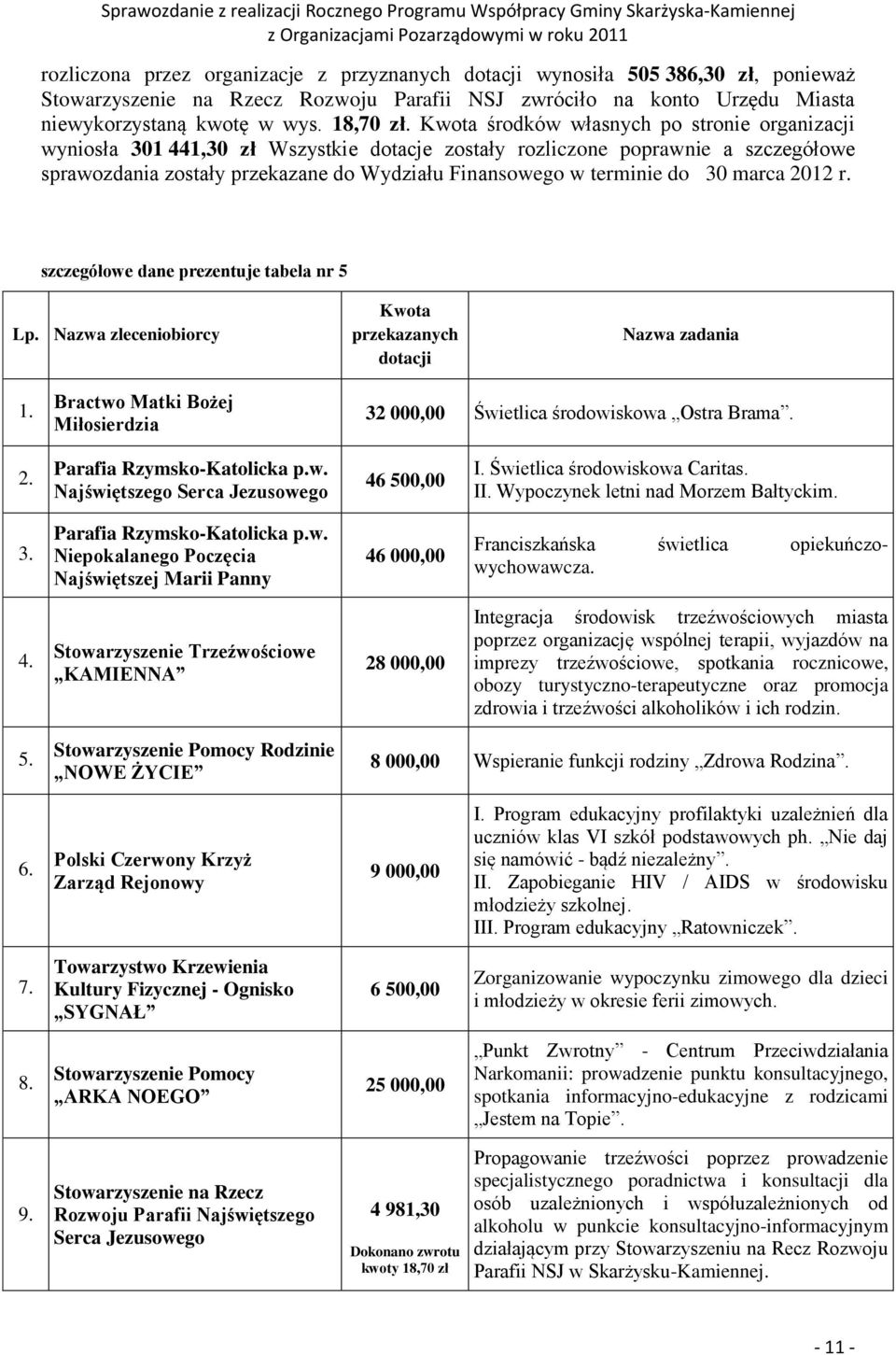 Sprawozdanie z realizacji Rocznego Programu Współpracy Gminy Skarżyska-Kamiennej z Organizacjami Pozarządowymi w roku 2011

rozliczona przez organizacje z przyznanych dotacji wynosiła 505 386,30 zł, ponieważ Stowarzyszenie na Rzecz Rozwoju Parafii NSJ zwróciło na konto Urzędu Miasta niewykorzystaną kwotę w wys. 18,70 zł. Kwota środków własnych po stronie organizacji wyniosła 301 441,30 zł Wszystkie dotacje zostały rozliczone poprawnie a szczegółowe sprawozdania zostały przekazane do Wydziału Finansowego w terminie do 30 marca 2012 r.

szczegółowe dane prezentuje tabela nr 5

| Lp. | Nazwa zleceniobiorcy | Kwota przekazanych dotacji | Nazwa zadania |
|---|---|---|---|
| 1. | Bractwo Matki Bożej Miłosierdzia | 32 000,00 | Świetlica środowiskowa „Ostra Brama”. |
| 2. | Parafia Rzymsko-Katolicka p.w. Najświętszego Serca Jezusowego | 46 500,00 | I. Świetlica środowiskowa Caritas. II. Wypoczynek letni nad Morzem Bałtyckim. |
| 3. | Parafia Rzymsko-Katolicka p.w. Niepokalanego Poczęcia Najświętszej Marii Panny | 46 000,00 | Franciszkańska świetlica opiekuńczo-wychowawcza. |
| 4. | Stowarzyszenie Trzeźwościowe „KAMIENNA” | 28 000,00 | Integracja środowisk trzeźwościowych miasta poprzez organizację wspólnej terapii, wyjazdów na imprezy trzeźwościowe, spotkania rocznicowe, obozy turystyczno-terapeutyczne oraz promocja zdrowia i trzeźwości alkoholików i ich rodzin. |
| 5. | Stowarzyszenie Pomocy Rodzinie „NOWE ŻYCIE” | 8 000,00 | Wspieranie funkcji rodziny „Zdrowa Rodzina”. |
| 6. | Polski Czerwony Krzyż Zarząd Rejonowy | 9 000,00 | I. Program edukacyjny profilaktyki uzależnień dla uczniów klas VI szkół podstawowych ph. „Nie daj się namówić - bądź niezależny”. II. Zapobieganie HIV / AIDS w środowisku młodzieży szkolnej. III. Program edukacyjny „Ratowniczek”. |
| 7. | Towarzystwo Krzewienia Kultury Fizycznej - Ognisko „SYGNAŁ” | 6 500,00 | Zorganizowanie wypoczynku zimowego dla dzieci i młodzieży w okresie ferii zimowych. |
| 8. | Stowarzyszenie Pomocy „ARKA NOEGO” | 25 000,00 | „Punkt Zwrotny” - Centrum Przeciwdziałania Narkomanii: prowadzenie punktu konsultacyjnego, spotkania informacyjno-edukacyjne z rodzicami „Jestem na Topie”. |
| 9. | Stowarzyszenie na Rzecz Rozwoju Parafii Najświętszego Serca Jezusowego | 4 981,30 Dokonano zwrotu kwoty 18,70 zł | Propagowanie trzeźwości poprzez prowadzenie specjalistycznego poradnictwa i konsultacji dla osób uzależnionych i współuzależnionych od alkoholu w punkcie konsultacyjno-informacyjnym działającym przy Stowarzyszeniu na Recz Rozwoju Parafii NSJ w Skarżysku-Kamiennej. |

- 11 -